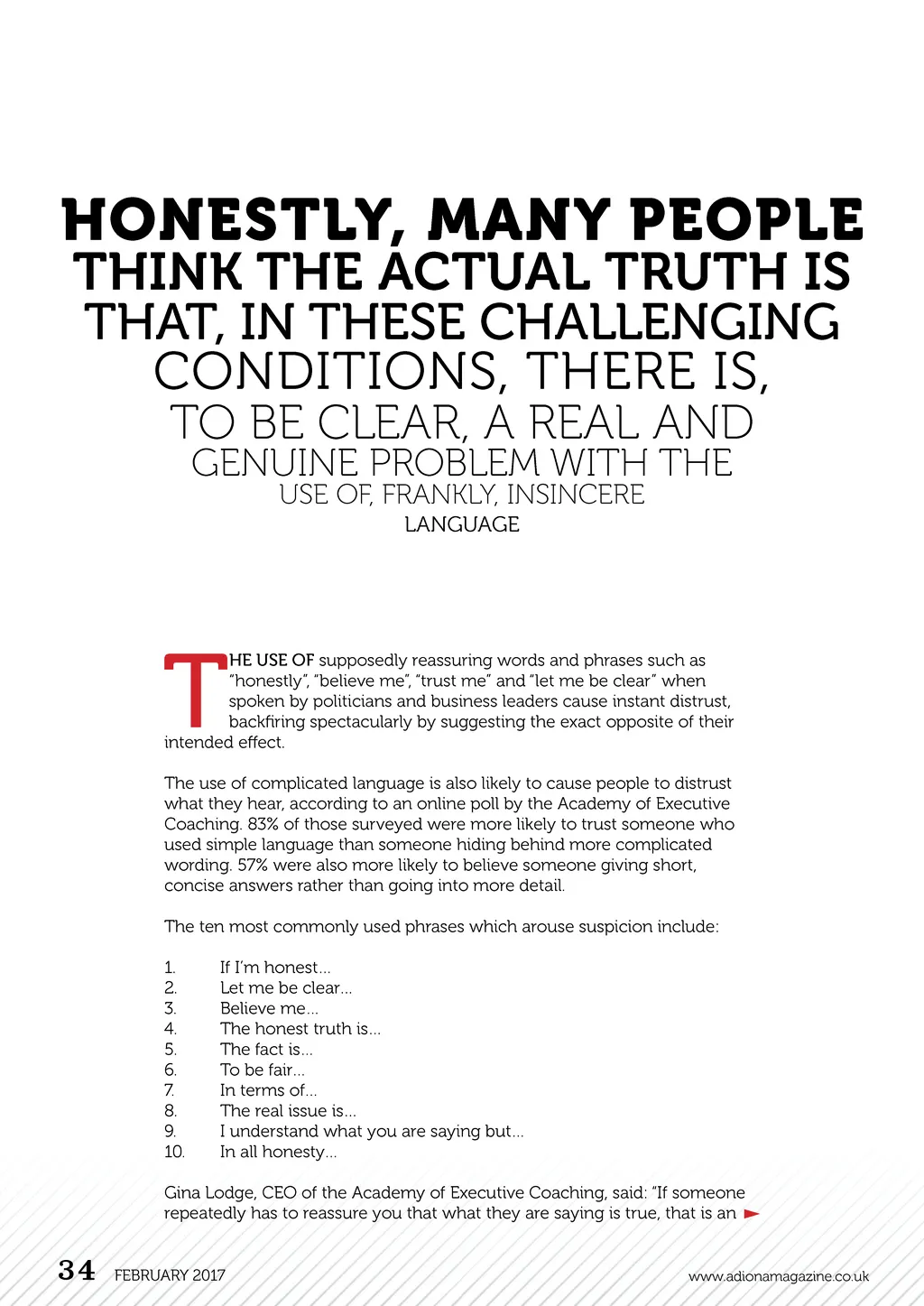 HONESTLY, MANY PEOPLE THINK THE ACTUAL TRUTH IS THAT, IN THESE CHALLENGING CONDITIONS, THERE IS, TO BE CLEAR, A REAL AND GENUINE PROBLEM WITH THE USE OF, FRANKLY, INSINCERE LANGUAGE

THE USE OF supposedly reassuring words and phrases such as "honestly", "believe me", "trust me" and "let me be clear" when spoken by politicians and business leaders cause instant distrust, backfiring spectacularly by suggesting the exact opposite of their intended effect.

The use of complicated language is also likely to cause people to distrust what they hear, according to an online poll by the Academy of Executive Coaching. 83% of those surveyed were more likely to trust someone who used simple language than someone hiding behind more complicated wording. 57% were also more likely to believe someone giving short, concise answers rather than going into more detail.

The ten most commonly used phrases which arouse suspicion include:

1. If I'm honest...
2. Let me be clear...
3. Believe me...
4. The honest truth is...
5. The fact is...
6. To be fair...
7. In terms of...
8. The real issue is...
9. I understand what you are saying but...
10. In all honesty...

Gina Lodge, CEO of the Academy of Executive Coaching, said: "If someone repeatedly has to reassure you that what they are saying is true, that is an

34 FEBRUARY 2017

www.adionamagazine.co.uk